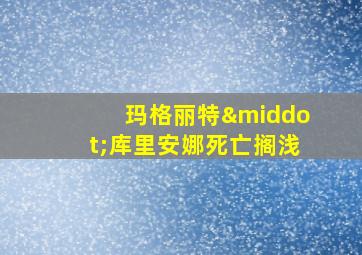 玛格丽特&middot;库里安娜死亡搁浅